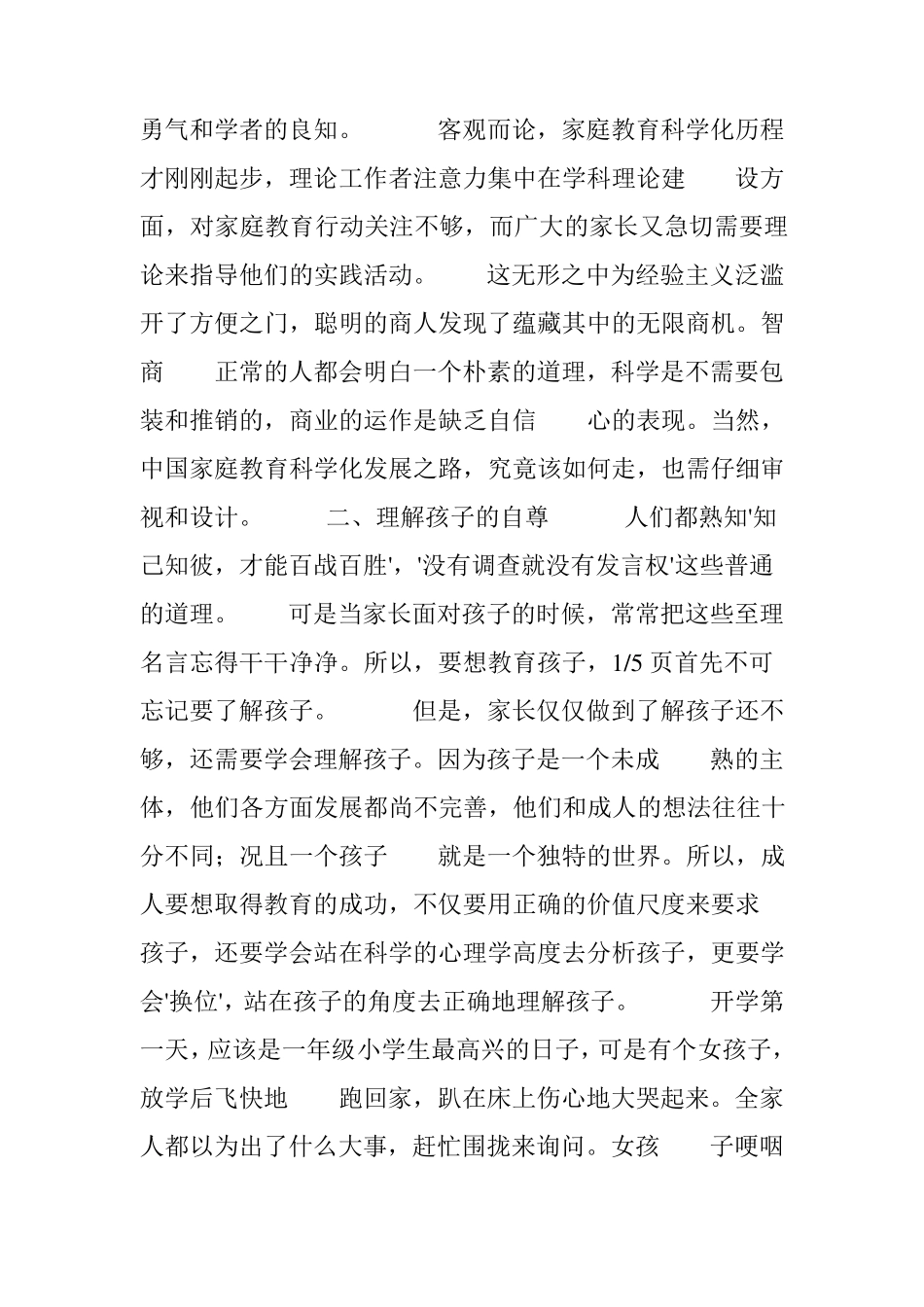 勇气和学者的良知。　　客观而论，家庭教育科学化历程才刚刚起步，理论工作者注意力集中在学科理论建　设方面，对家庭教育行动关注不够，而广大的家长又急切需要理论来指导他们的实践活动。　这无形之中为经验主义泛滥开了方便之门，聪明的商人发现了蕴藏其中的无限商机。智商　正常的人都会明白一个朴素的道理，科学是不需要包装和推销的，商业的运作是缺乏自信　心的表现。当然，中国家庭教育科学化发展之路，究竟该如何走，也需仔细审视和设计。　　二、理解孩子的自尊　　人们都熟知'知己知彼，才能百战百胜','没有调查就没有发言权'这些普通的道理。　可是当家长面对孩子的时候，常常把这些至理名言忘得干干净净。所以，要想教育孩子，1/5 页首先不可忘记要了解孩子。　　但是，家长仅仅做到了解孩子还不够，还需要学会理解孩子。因为孩子是一个未成　熟的主体，他们各方面发展都尚不完善，他们和成人的想法往往十分不同；况且一个孩子　就是一个独特的世界。所以，成人要想取得教育的成功，不仅要用正确的价值尺度来要求孩子，还要学会站在科学的心理学高度去分析孩子，更要学会'换位'，站在孩子的角度去正确地理解孩子。　　开学第一天，应该是一年级小学生最高兴的日子，可是有个女孩子，放学后飞快地　跑回家，趴在床上伤心地大哭起来。全家人都以为出了什么大事，赶忙围拢来询问。女孩　子哽咽